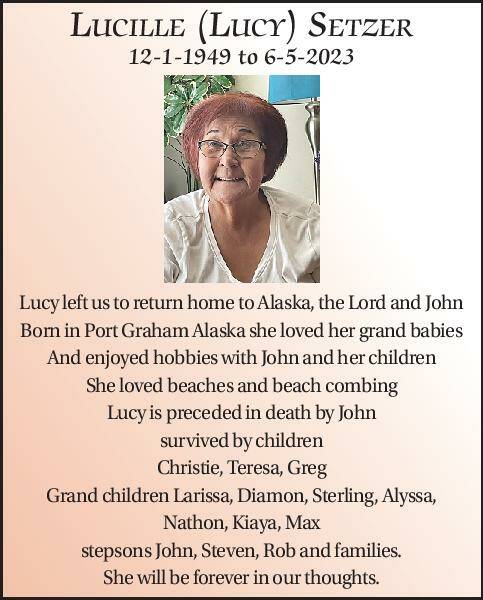 LUCILLE (LUCY) SETZER
12-1-1949 to 6-5-2023

Lucy left us to return home to Alaska, the Lord and John
Born in Port Graham Alaska she loved her grand babies
And enjoyed hobbies with John and her children
She loved beaches and beach combing
Lucy is preceded in death by John
survived by children
Christie, Teresa, Greg
Grand children Larissa, Diamon, Sterling, Alyssa, Nathon, Kiaya, Max
stepsons John, Steven, Rob and families.
She will be forever in our thoughts.